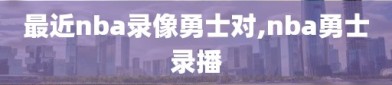 最近nba录像勇士对,nba勇士录播